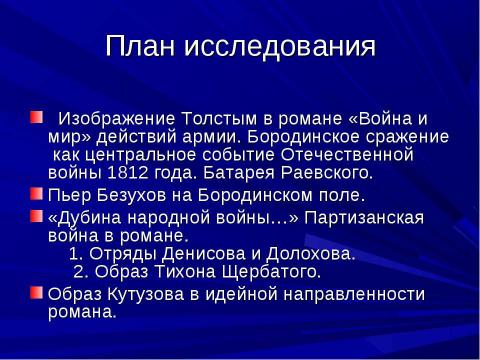 План исследования

Изображение Толстым в романе «Война и мир» действий армии. Бородинское сражение как центральное событие Отечественной войны 1812 года. Батарея Раевского.

Пьер Безухов на Бородинском поле.

«Дубина народной войны…» Партизанская война в романе.
1. Отряды Денисова и Долохова.
2. Образ Тихона Щербатого.

Образ Кутузова в идейной направленности романа.